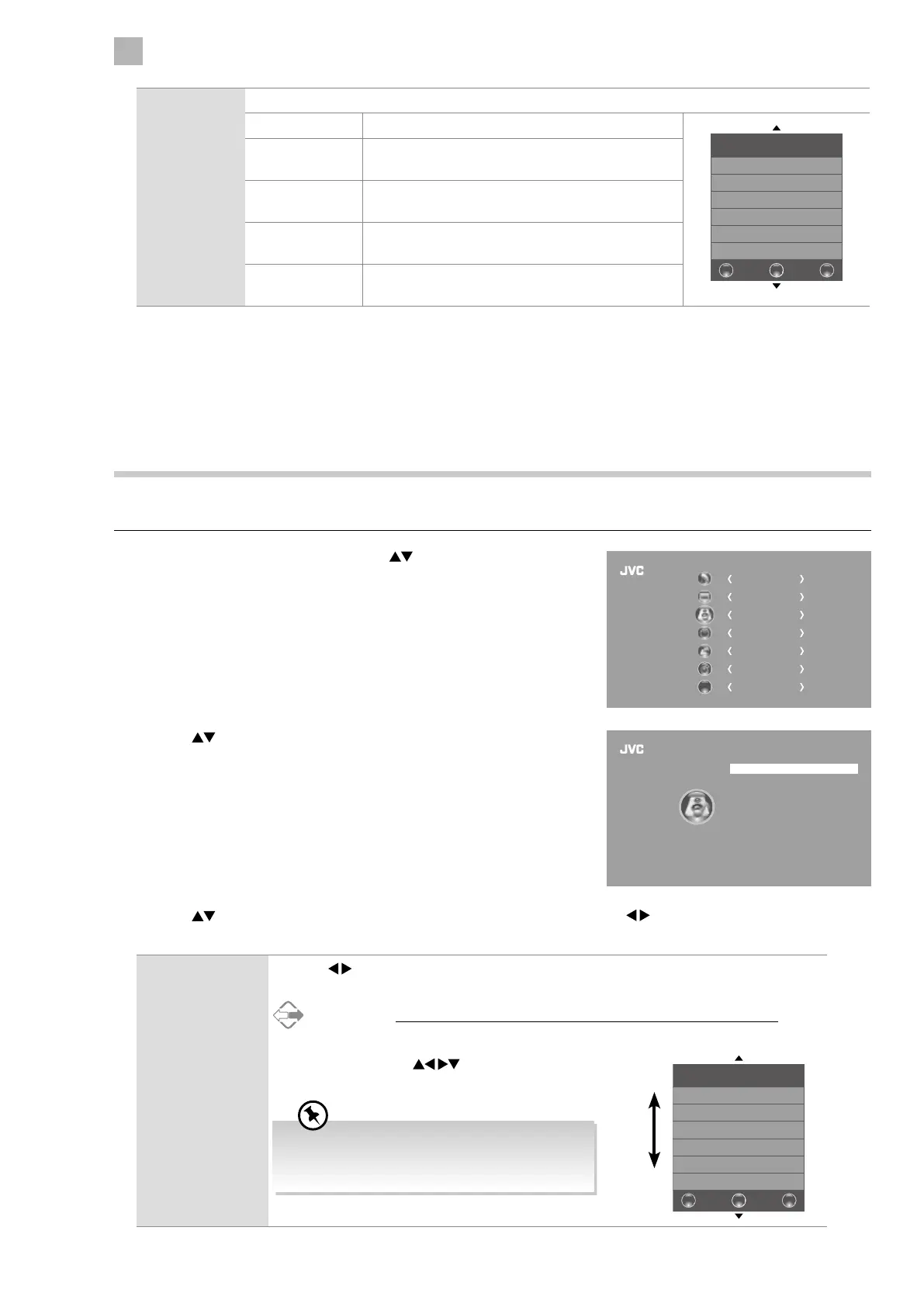 JVC

JVC